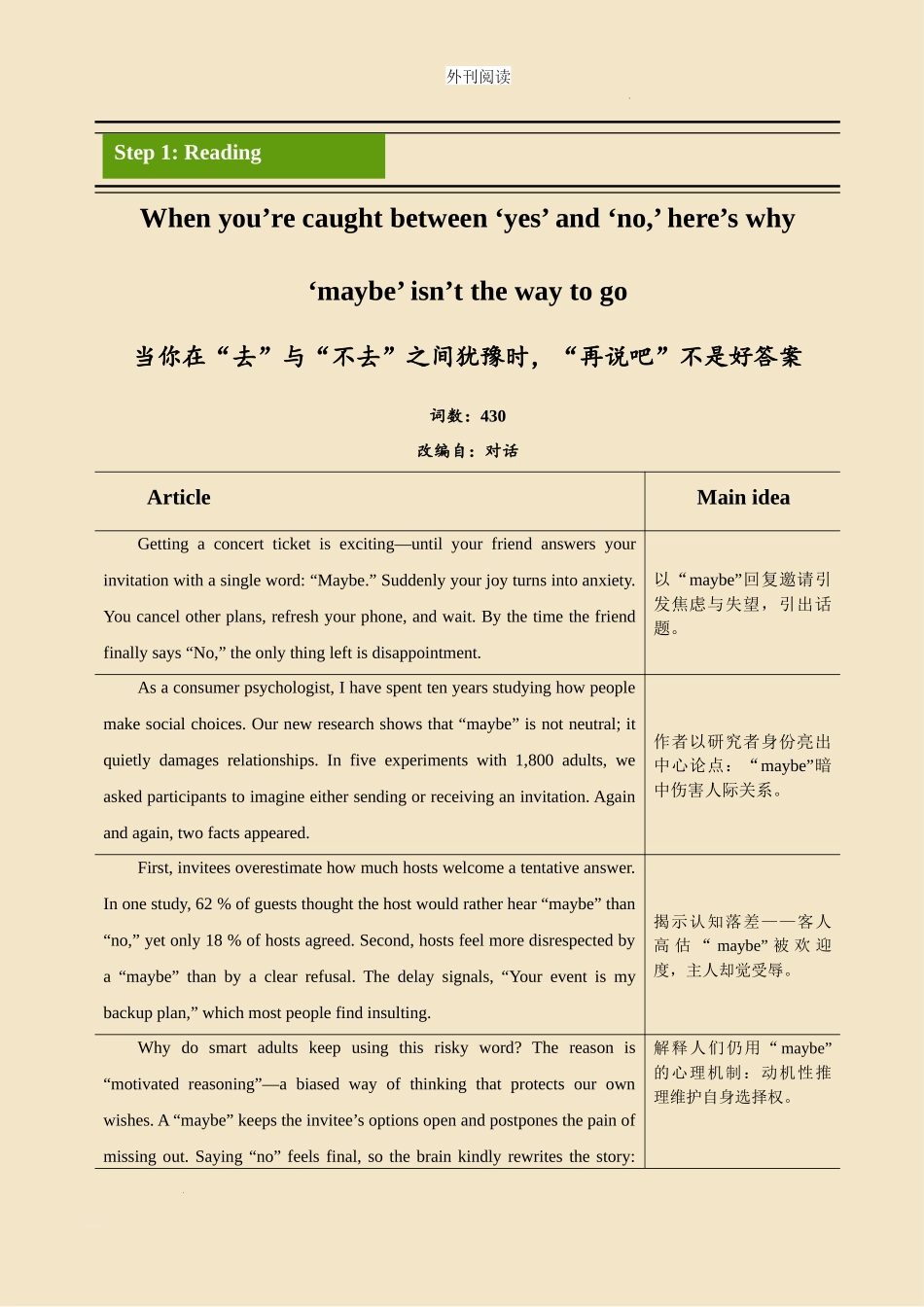 外刊阅读

Step 1: Reading

When you’re caught between ‘yes’ and ‘no,’ here’s why ‘maybe’ isn’t the way to go

当你在“去”与“不去”之间犹豫时，“再说吧”不是好答案

词数：430

改编自：对话

| Article | Main idea |
|---|---|
| Getting a concert ticket is exciting—until your friend answers your invitation with a single word: “Maybe.” Suddenly your joy turns into anxiety. You cancel other plans, refresh your phone, and wait. By the time the friend finally says “No,” the only thing left is disappointment. | 以“maybe”回复邀请引发焦虑与失望，引出话题。 |
| As a consumer psychologist, I have spent ten years studying how people make social choices. Our new research shows that “maybe” is not neutral; it quietly damages relationships. In five experiments with 1,800 adults, we asked participants to imagine either sending or receiving an invitation. Again and again, two facts appeared. | 作者以研究者身份亮出中心论点：“maybe”暗中伤害人际关系。 |
| First, invitees overestimate how much hosts welcome a tentative answer. In one study, 62 % of guests thought the host would rather hear “maybe” than “no,” yet only 18 % of hosts agreed. Second, hosts feel more disrespected by a “maybe” than by a clear refusal. The delay signals, “Your event is my backup plan,” which most people find insulting. | 揭示认知落差——客人高估“maybe”被欢迎度，主人却觉受辱。 |
| Why do smart adults keep using this risky word? The reason is “motivated reasoning”—a biased way of thinking that protects our own wishes. A “maybe” keeps the invitee’s options open and postpones the pain of missing out. Saying “no” feels final, so the brain kindly rewrites the story: | 解释人们仍用“maybe”的心理机制：动机性推理维护自身选择权。 |